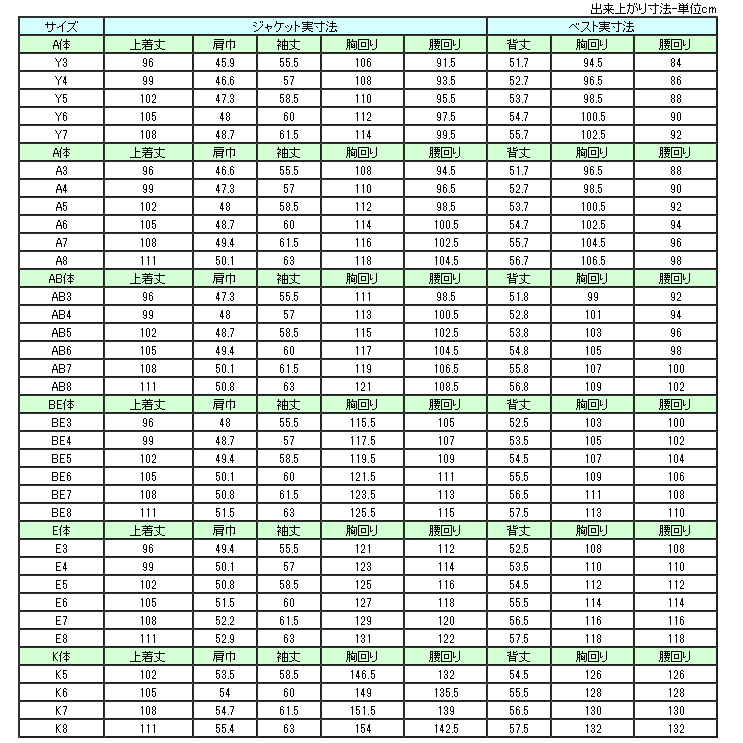 出来上がり寸法-単位cm

| サイズ | ジャケット実寸法 | | | | | ベスト実寸法 | | |
|---|---|---|---|---|---|---|---|---|
| A体 | 上着丈 | 肩巾 | 袖丈 | 胸回り | 腰回り | 背丈 | 胸回り | 腰回り |
| Y3 | 96 | 45.9 | 55.5 | 106 | 91.5 | 51.7 | 94.5 | 84 |
| Y4 | 99 | 46.6 | 57 | 108 | 93.5 | 52.7 | 96.5 | 86 |
| Y5 | 102 | 47.3 | 58.5 | 110 | 95.5 | 53.7 | 98.5 | 88 |
| Y6 | 105 | 48 | 60 | 112 | 97.5 | 54.7 | 100.5 | 90 |
| Y7 | 108 | 48.7 | 61.5 | 114 | 99.5 | 55.7 | 102.5 | 92 |
| A体 | 上着丈 | 肩巾 | 袖丈 | 胸回り | 腰回り | 背丈 | 胸回り | 腰回り |
| A3 | 96 | 46.6 | 55.5 | 108 | 94.5 | 51.7 | 96.5 | 88 |
| A4 | 99 | 47.3 | 57 | 110 | 96.5 | 52.7 | 98.5 | 90 |
| A5 | 102 | 48 | 58.5 | 112 | 98.5 | 53.7 | 100.5 | 92 |
| A6 | 105 | 48.7 | 60 | 114 | 100.5 | 54.7 | 102.5 | 94 |
| A7 | 108 | 49.4 | 61.5 | 116 | 102.5 | 55.7 | 104.5 | 96 |
| A8 | 111 | 50.1 | 63 | 118 | 104.5 | 56.7 | 106.5 | 98 |
| AB体 | 上着丈 | 肩巾 | 袖丈 | 胸回り | 腰回り | 背丈 | 胸回り | 腰回り |
| AB3 | 96 | 47.3 | 55.5 | 111 | 98.5 | 51.8 | 99 | 92 |
| AB4 | 99 | 48 | 57 | 113 | 100.5 | 52.8 | 101 | 94 |
| AB5 | 102 | 48.7 | 58.5 | 115 | 102.5 | 53.8 | 103 | 96 |
| AB6 | 105 | 49.4 | 60 | 117 | 104.5 | 54.8 | 105 | 98 |
| AB7 | 108 | 50.1 | 61.5 | 119 | 106.5 | 55.8 | 107 | 100 |
| AB8 | 111 | 50.8 | 63 | 121 | 108.5 | 56.8 | 109 | 102 |
| BE体 | 上着丈 | 肩巾 | 袖丈 | 胸回り | 腰回り | 背丈 | 胸回り | 腰回り |
| BE3 | 96 | 48 | 55.5 | 115.5 | 105 | 52.5 | 103 | 100 |
| BE4 | 99 | 48.7 | 57 | 117.5 | 107 | 53.5 | 105 | 102 |
| BE5 | 102 | 49.4 | 58.5 | 119.5 | 109 | 54.5 | 107 | 104 |
| BE6 | 105 | 50.1 | 60 | 121.5 | 111 | 55.5 | 109 | 106 |
| BE7 | 108 | 50.8 | 61.5 | 123.5 | 113 | 56.5 | 111 | 108 |
| BE8 | 111 | 51.5 | 63 | 125.5 | 115 | 57.5 | 113 | 110 |
| E体 | 上着丈 | 肩巾 | 袖丈 | 胸回り | 腰回り | 背丈 | 胸回り | 腰回り |
| E3 | 96 | 49.4 | 55.5 | 121 | 112 | 52.5 | 108 | 108 |
| E4 | 99 | 50.1 | 57 | 123 | 114 | 53.5 | 110 | 110 |
| E5 | 102 | 50.8 | 58.5 | 125 | 116 | 54.5 | 112 | 112 |
| E6 | 105 | 51.5 | 60 | 127 | 118 | 55.5 | 114 | 114 |
| E7 | 108 | 52.2 | 61.5 | 129 | 120 | 56.5 | 116 | 116 |
| E8 | 111 | 52.9 | 63 | 131 | 122 | 57.5 | 118 | 118 |
| K体 | 上着丈 | 肩巾 | 袖丈 | 胸回り | 腰回り | 背丈 | 胸回り | 腰回り |
| K5 | 102 | 53.5 | 58.5 | 146.5 | 132 | 54.5 | 126 | 126 |
| K6 | 105 | 54 | 60 | 149 | 135.5 | 55.5 | 128 | 128 |
| K7 | 108 | 54.7 | 61.5 | 151.5 | 139 | 56.5 | 130 | 130 |
| K8 | 111 | 55.4 | 63 | 154 | 142.5 | 57.5 | 132 | 132 |